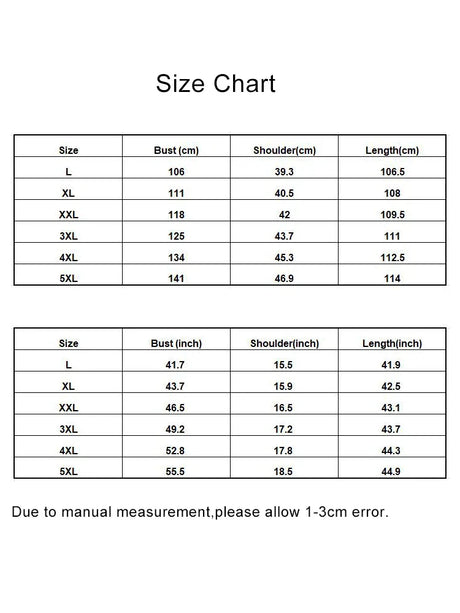 Size Chart

| Size | Bust (cm) | Shoulder(cm) | Length(cm) |
|---|---|---|---|
| L | 106 | 39.3 | 106.5 |
| XL | 111 | 40.5 | 108 |
| XXL | 118 | 42 | 109.5 |
| 3XL | 125 | 43.7 | 111 |
| 4XL | 134 | 45.3 | 112.5 |
| 5XL | 141 | 46.9 | 114 |

| Size | Bust (inch) | Shoulder(inch) | Length(inch) |
|---|---|---|---|
| L | 41.7 | 15.5 | 41.9 |
| XL | 43.7 | 15.9 | 42.5 |
| XXL | 46.5 | 16.5 | 43.1 |
| 3XL | 49.2 | 17.2 | 43.7 |
| 4XL | 52.8 | 17.8 | 44.3 |
| 5XL | 55.5 | 18.5 | 44.9 |

Due to manual measurement,please allow 1-3cm error.